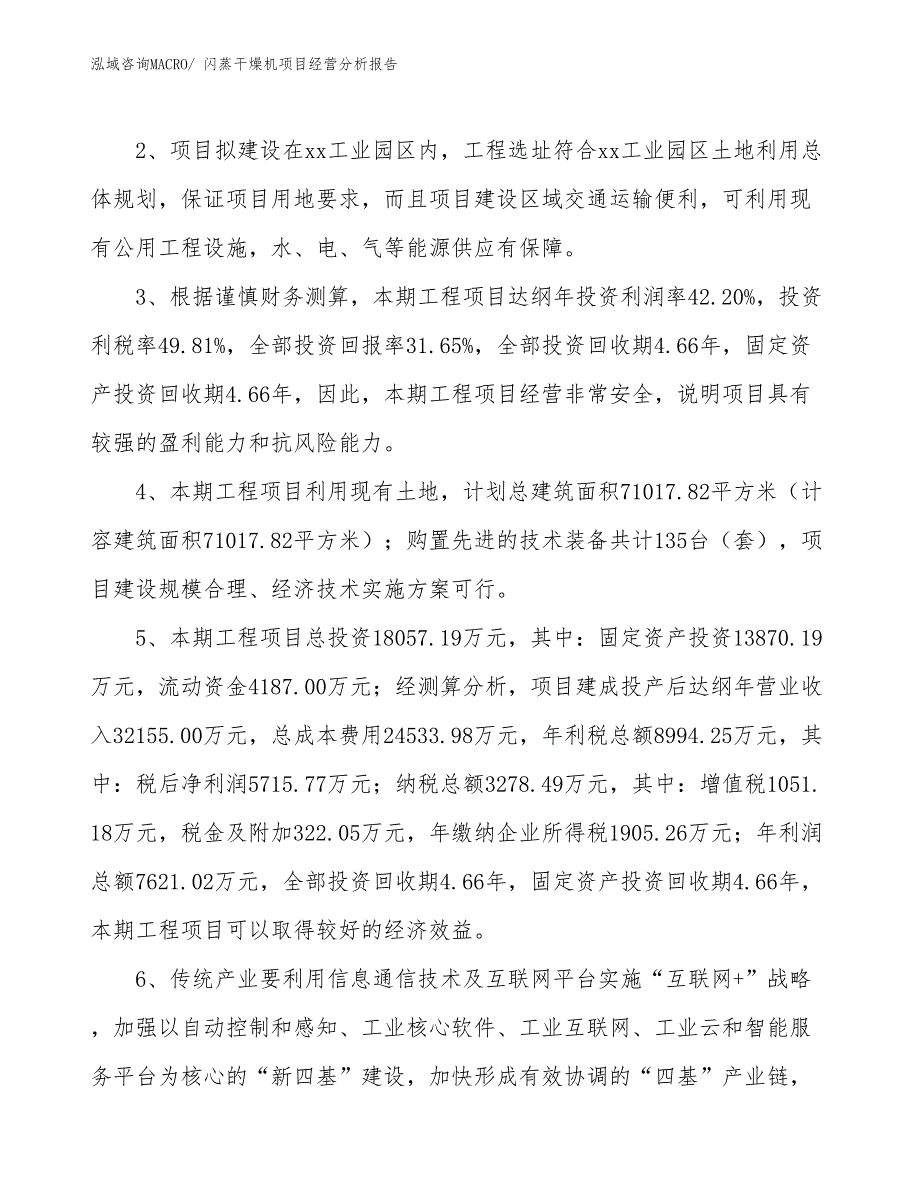 泓域咨询MACRO/ 闪蒸干燥机项目经营分析报告

2、项目拟建设在xx工业园区内，工程选址符合xx工业园区土地利用总体规划，保证项目用地要求，而且项目建设区域交通运输便利，可利用现有公用工程设施，水、电、气等能源供应有保障。

3、根据谨慎财务测算，本期工程项目达纲年投资利润率42.20%，投资利税率49.81%，全部投资回报率31.65%，全部投资回收期4.66年，固定资产投资回收期4.66年，因此，本期工程项目经营非常安全，说明项目具有较强的盈利能力和抗风险能力。

4、本期工程项目利用现有土地，计划总建筑面积71017.82平方米（计容建筑面积71017.82平方米）；购置先进的技术装备共计135台（套），项目建设规模合理、经济技术实施方案可行。

5、本期工程项目总投资18057.19万元，其中：固定资产投资13870.19万元，流动资金4187.00万元；经测算分析，项目建成投产后达纲年营业收入32155.00万元，总成本费用24533.98万元，年利税总额8994.25万元，其中：税后净利润5715.77万元；纳税总额3278.49万元，其中：增值税1051.18万元，税金及附加322.05万元，年缴纳企业所得税1905.26万元；年利润总额7621.02万元，全部投资回收期4.66年，固定资产投资回收期4.66年，本期工程项目可以取得较好的经济效益。

6、传统产业要利用信息通信技术及互联网平台实施“互联网+”战略，加强以自动控制和感知、工业核心软件、工业互联网、工业云和智能服务平台为核心的“新四基”建设，加快形成有效协调的“四基”产业链，